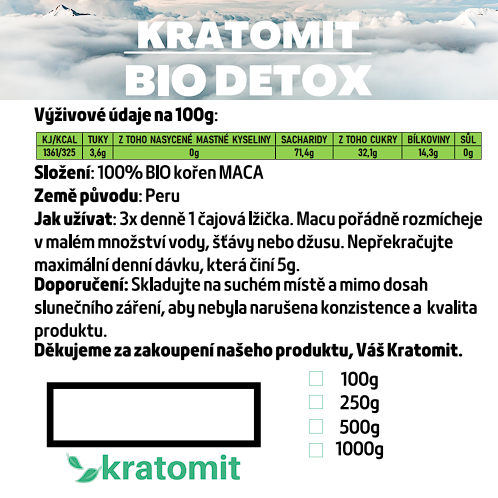 KRATOMIT
BIO DETOX

Výživové údaje na 100g:

| KJ/KCAL | TUKY | Z TOHO NASYCENÉ MASTNÉ KYSELINY | SACHARIDY | Z TOHO CUKRY | BÍLKOVINY | SŮL |
|---|---|---|---|---|---|---|
| 1361/325 | 3,6g | 0g | 71,4g | 32,1g | 14,3g | 0g |

Složení: 100% BIO kořen MACA
Země původu: Peru
Jak užívat: 3x denně 1 čajová lžička. Macu pořádně rozmícheje v malém množství vody, šťávy nebo džusu. Nepřekračujte maximální denní dávku, která činí 5g.
Doporučení: Skladujte na suchém místě a mimo dosah slunečního záření, aby nebyla narušena konzistence a kvalita produktu.
Děkujeme za zakoupení našeho produktu, Váš Kratomit.

100g
250g
500g
1000g

kratomit